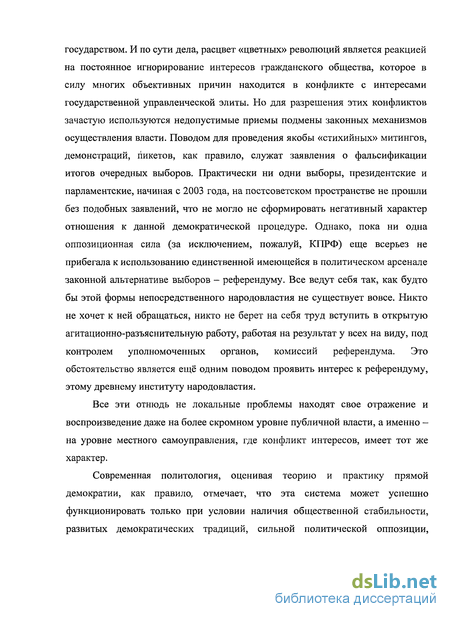 государством. И по сути дела, расцвет «цветных» революций является реакцией на постоянное игнорирование интересов гражданского общества, которое в силу многих объективных причин находится в конфликте с интересами государственной управленческой элиты. Но для разрешения этих конфликтов зачастую используются недопустимые приемы подмены законных механизмов осуществления власти. Поводом для проведения якобы «стихийных» митингов, демонстраций, пикетов, как правило, служат заявления о фальсификации итогов очередных выборов. Практически ни одни выборы, президентские и парламентские, начиная с 2003 года, на постсоветском пространстве не прошли без подобных заявлений, что не могло не сформировать негативный характер отношения к данной демократической процедуре. Однако, пока ни одна оппозиционная сила (за исключением, пожалуй, КПРФ) еще всерьез не прибегала к использованию единственной имеющейся в политическом арсенале законной альтернативе выборов – референдуму. Все ведут себя так, как будто бы этой формы непосредственного народовластия не существует вовсе. Никто не хочет к ней обращаться, никто не берет на себя труд вступить в открытую агитационно-разъяснительную работу, работая на результат у всех на виду, под контролем уполномоченных органов, комиссий референдума. Это обстоятельство является ещё одним поводом проявить интерес к референдуму, этому древнему институту народовластия.

Все эти отнюдь не локальные проблемы находят свое отражение и воспроизведение даже на более скромном уровне публичной власти, а именно – на уровне местного самоуправления, где конфликт интересов, имеет тот же характер.

Современная политология, оценивая теорию и практику прямой демократии, как правило, отмечает, что эта система может успешно функционировать только при условии наличия общественной стабильности, развитых демократических традиций, сильной политической оппозиции,

dsLib.net
библиотека диссертаций